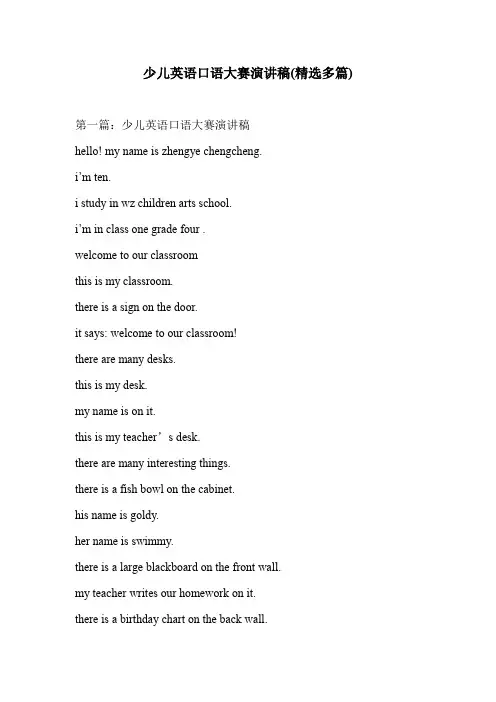 少儿英语口语大赛演讲稿(精选多篇)

第一篇：少儿英语口语大赛演讲稿

hello! my name is zhengye chengcheng.

i’m ten.

i study in wz children arts school.

i’m in class one grade four .

welcome to our classroom

this is my classroom.

there is a sign on the door.

it says: welcome to our classroom!

there are many desks.

this is my desk.

my name is on it.

this is my teacher’s desk.

there are many interesting things.

there is a fish bowl on the cabinet.

his name is goldy.

her name is swimmy.

there is a large blackboard on the front wall.

my teacher writes our homework on it.

there is a birthday chart on the back wall.